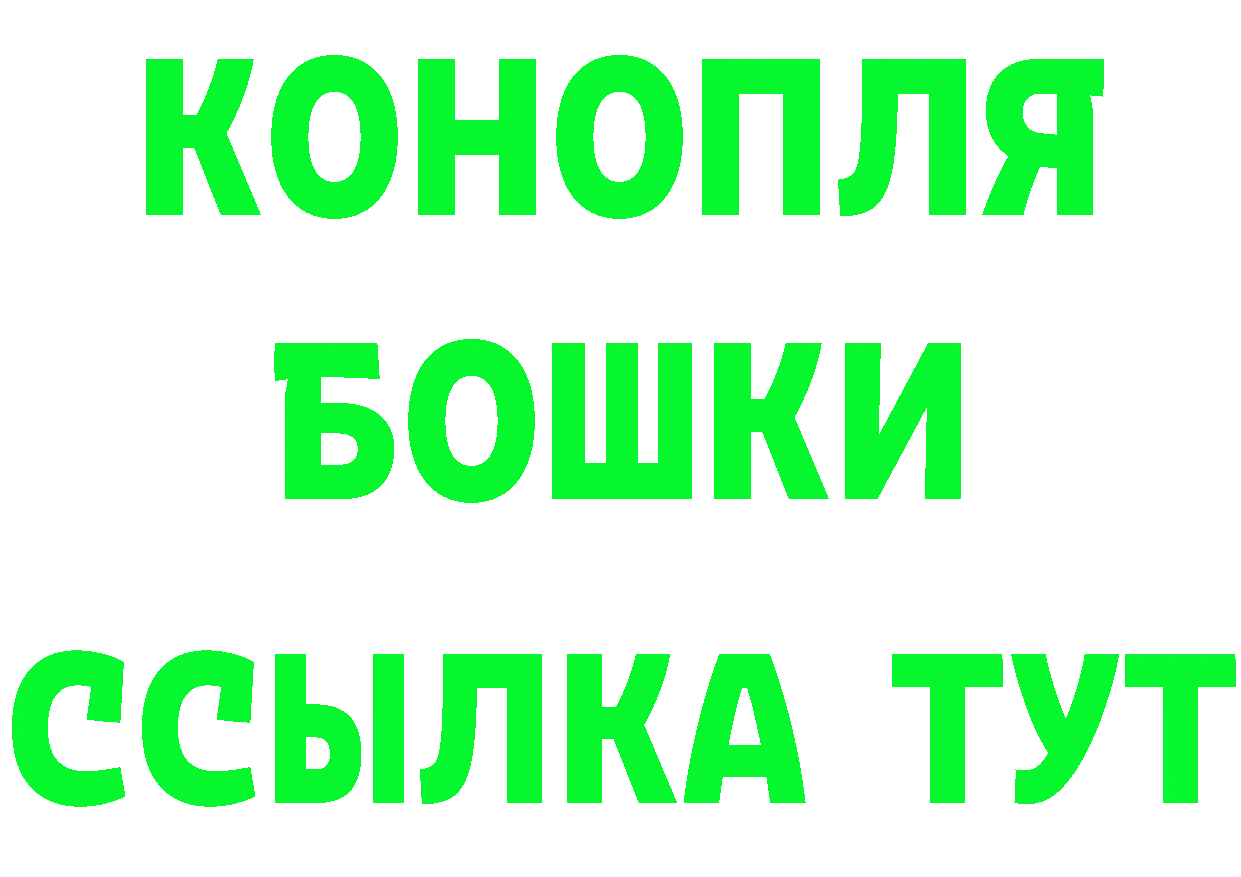 КОНОПЛЯ
БОШКИ
ССЫЛКА ТУТ